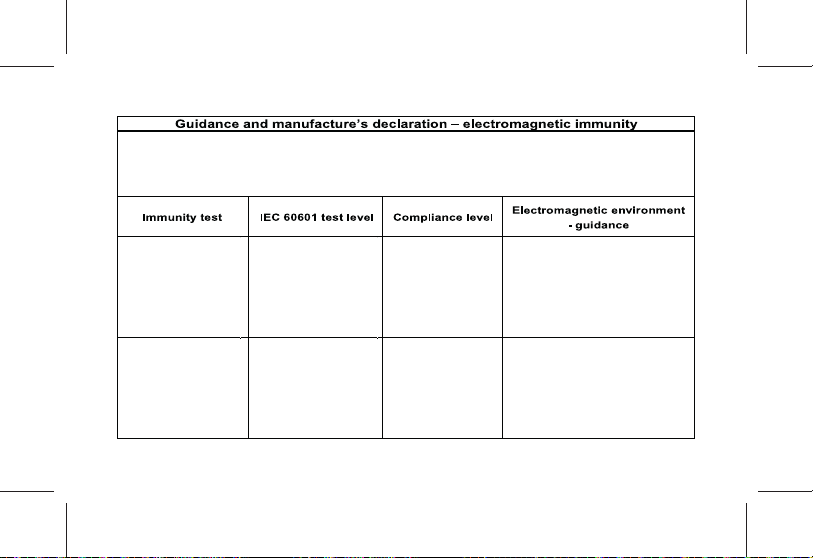 Guidance and manufacture's declaration – electromagnetic immunity

| Immunity test | IEC 60601 test level | Compliance level | Electromagnetic environment - guidance |
|---|---|---|---|
| | | | |
| | | | |